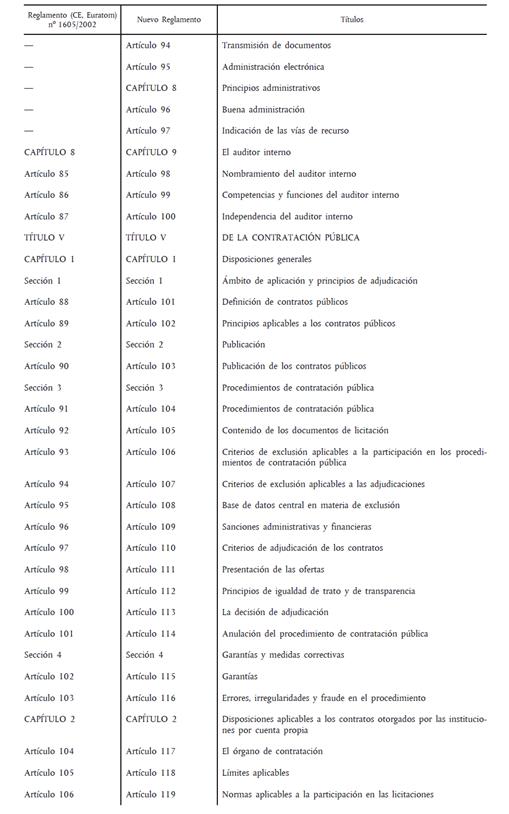 | Reglamento (CE, Euratom) nº 1605/2002 | Nuevo Reglamento | Títulos |
|---|---|---|
| — | Artículo 94 | Transmisión de documentos |
| — | Artículo 95 | Administración electrónica |
| — | CAPÍTULO 8 | Principios administrativos |
| — | Artículo 96 | Buena administración |
| — | Artículo 97 | Indicación de las vías de recurso |
| CAPÍTULO 8 | CAPÍTULO 9 | El auditor interno |
| Artículo 85 | Artículo 98 | Nombramiento del auditor interno |
| Artículo 86 | Artículo 99 | Competencias y funciones del auditor interno |
| Artículo 87 | Artículo 100 | Independencia del auditor interno |
| TÍTULO V | TÍTULO V | DE LA CONTRATACIÓN PÚBLICA |
| CAPÍTULO 1 | CAPÍTULO 1 | Disposiciones generales |
| Sección 1 | Sección 1 | Ámbito de aplicación y principios de adjudicación |
| Artículo 88 | Artículo 101 | Definición de contratos públicos |
| Artículo 89 | Artículo 102 | Principios aplicables a los contratos públicos |
| Sección 2 | Sección 2 | Publicación |
| Artículo 90 | Artículo 103 | Publicación de los contratos públicos |
| Sección 3 | Sección 3 | Procedimientos de contratación pública |
| Artículo 91 | Artículo 104 | Procedimientos de contratación pública |
| Artículo 92 | Artículo 105 | Contenido de los documentos de licitación |
| Artículo 93 | Artículo 106 | Criterios de exclusión aplicables a la participación en los procedimientos de contratación pública |
| Artículo 94 | Artículo 107 | Criterios de exclusión aplicables a las adjudicaciones |
| Artículo 95 | Artículo 108 | Base de datos central en materia de exclusión |
| Artículo 96 | Artículo 109 | Sanciones administrativas y financieras |
| Artículo 97 | Artículo 110 | Criterios de adjudicación de los contratos |
| Artículo 98 | Artículo 111 | Presentación de las ofertas |
| Artículo 99 | Artículo 112 | Principios de igualdad de trato y de transparencia |
| Artículo 100 | Artículo 113 | La decisión de adjudicación |
| Artículo 101 | Artículo 114 | Anulación del procedimiento de contratación pública |
| Sección 4 | Sección 4 | Garantías y medidas correctivas |
| Artículo 102 | Artículo 115 | Garantías |
| Artículo 103 | Artículo 116 | Errores, irregularidades y fraude en el procedimiento |
| CAPÍTULO 2 | CAPÍTULO 2 | Disposiciones aplicables a los contratos otorgados por las instituciones por cuenta propia |
| Artículo 104 | Artículo 117 | El órgano de contratación |
| Artículo 105 | Artículo 118 | Límites aplicables |
| Artículo 106 | Artículo 119 | Normas aplicables a la participación en las licitaciones |